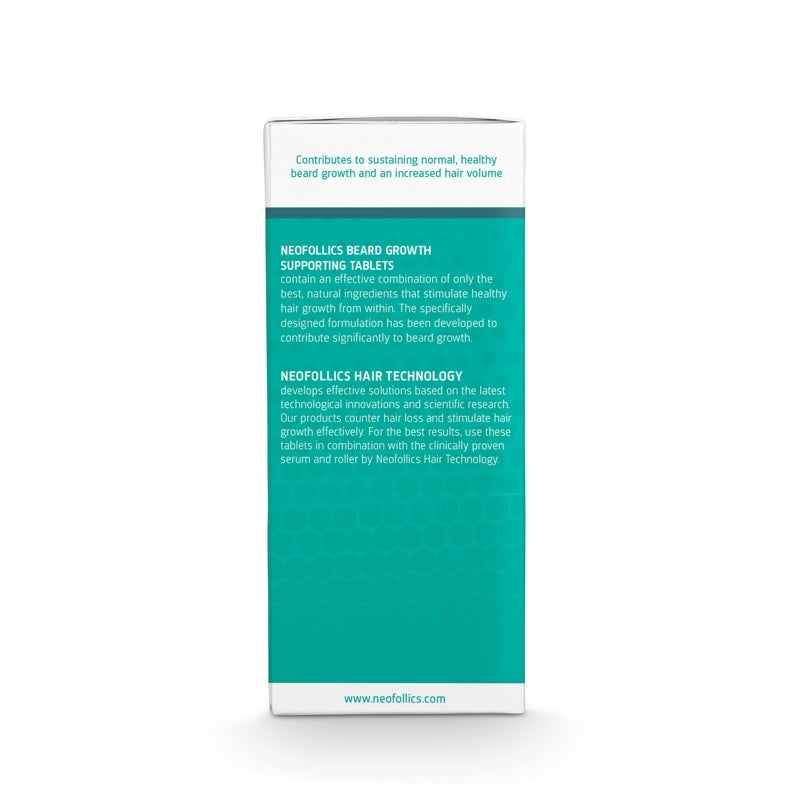 Contributes to sustaining normal, healthy beard growth and an increased hair volume

NEOFOLLICS BEARD GROWTH SUPPORTING TABLETS
contain an effective combination of only the best, natural ingredients that stimulate healthy hair growth from within. The specifically designed formulation has been developed to contribute significantly to beard growth.

NEOFOLLICS HAIR TECHNOLOGY
develops effective solutions based on the latest technological innovations and scientific research. Our products counter hair loss and stimulate hair growth effectively. For the best results, use these tablets in combination with the clinically proven serum and roller by Neofollics Hair Technology.

www.neofollics.com